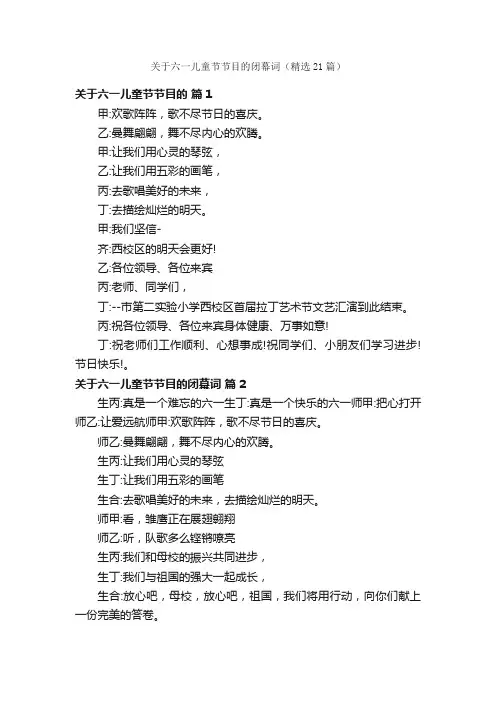 关于六一儿童节节目的闭幕词（精选21篇）

关于六一儿童节节目的 篇1

甲:欢歌阵阵，歌不尽节日的喜庆。

乙:曼舞翩翩，舞不尽内心的欢腾。

甲:让我们用心灵的琴弦，

乙:让我们用五彩的画笔，

丙:去歌唱美好的未来，

丁:去描绘灿烂的明天。

甲:我们坚信-

齐:西校区的明天会更好!

乙:各位领导、各位来宾

丙:老师、同学们，

丁:--市第二实验小学西校区首届拉丁艺术节文艺汇演到此结束。

丙:祝各位领导、各位来宾身体健康、万事如意!

丁:祝老师们工作顺利、心想事成!祝同学们、小朋友们学习进步!节日快乐!。

关于六一儿童节节目的闭幕词 篇2

生丙:真是一个难忘的六一生丁:真是一个快乐的六一师甲:把心打开师乙:让爱远航师甲:欢歌阵阵，歌不尽节日的喜庆。

师乙:曼舞翩翩，舞不尽内心的欢腾。

生丙:让我们用心灵的琴弦

生丁:让我们用五彩的画笔

生合:去歌唱美好的未来，去描绘灿烂的明天。

师甲:看，雏鹰正在展翅翱翔

师乙:听，队歌多么铿锵嘹亮

生丙:我们和母校的振兴共同进步，

生丁:我们与祖国的强大一起成长，

生合:放心吧，母校，放心吧，祖国，我们将用行动，向你们献上一份完美的答卷。